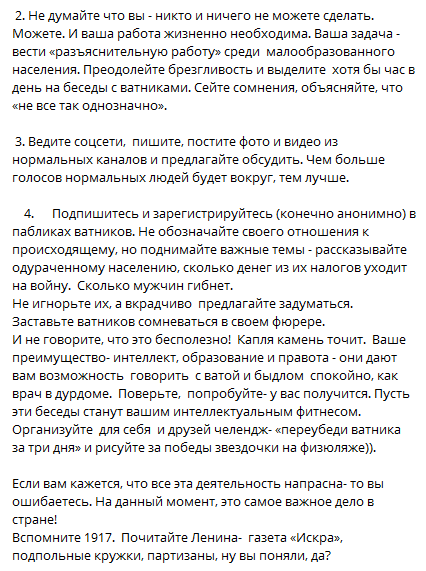 2. Не думайте что вы - никто и ничего не можете сделать. Можете. И ваша работа жизненно необходима. Ваша задача - вести «разъяснительную работу» среди малообразованного населения. Преодолейте брезгливость и выделите хотя бы час в день на беседы с ватниками. Сейте сомнения, объясняйте, что «не все так однозначно».

3. Ведите соцсети, пишите, постите фото и видео из нормальных каналов и предлагайте обсудить. Чем больше голосов нормальных людей будет вокруг, тем лучше.

4. Подпишитесь и зарегистрируйтесь (конечно анонимно) в пабликах ватников. Не обозначайте своего отношения к происходящему, но поднимайте важные темы - рассказывайте одураченному населению, сколько денег из их налогов уходит на войну. Сколько мужчин гибнет.
Не игнорьте их, а вкрадчиво предлагайте задуматься. Заставьте ватников сомневаться в своем фюрере.
И не говорите, что это бесполезно! Капля камень точит. Ваше преимущество- интеллект, образование и правота - они дают вам возможность говорить с ватой и быдлом спокойно, как врач в дурдоме. Поверьте, попробуйте- у вас получится. Пусть эти беседы станут вашим интеллектуальным фитнесом. Организуйте для себя и друзей челендж- «переубеди ватника за три дня» и рисуйте за победы звездочки на физюляже)).

Если вам кажется, что все эта деятельность напрасна- то вы ошибаетесь. На данный момент, это самое важное дело в стране!
Вспомните 1917. Почитайте Ленина- газета «Искра», подпольные кружки, партизаны, ну вы поняли, да?